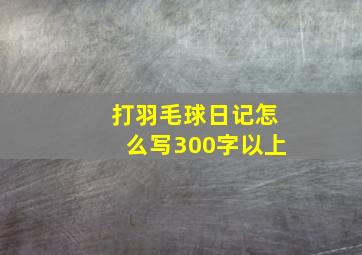 打羽毛球日记怎么写300字以上